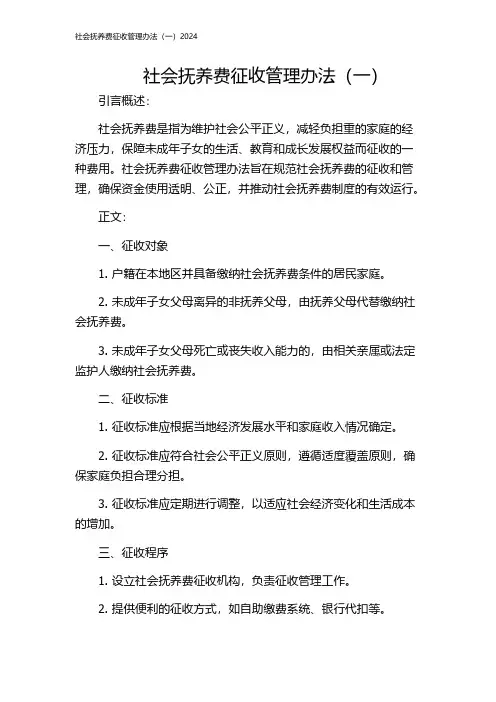 社会抚养费征收管理办法（一）2024

社会抚养费征收管理办法（一）

引言概述：

社会抚养费是指为维护社会公平正义，减轻负担重的家庭的经济压力，保障未成年子女的生活、教育和成长发展权益而征收的一种费用。社会抚养费征收管理办法旨在规范社会抚养费的征收和管理，确保资金使用透明、公正，并推动社会抚养费制度的有效运行。

正文：

一、征收对象

1. 户籍在本地区并具备缴纳社会抚养费条件的居民家庭。

2. 未成年子女父母离异的非抚养父母，由抚养父母代替缴纳社会抚养费。

3. 未成年子女父母死亡或丧失收入能力的，由相关亲属或法定监护人缴纳社会抚养费。

二、征收标准

1. 征收标准应根据当地经济发展水平和家庭收入情况确定。

2. 征收标准应符合社会公平正义原则，遵循适度覆盖原则，确保家庭负担合理分担。

3. 征收标准应定期进行调整，以适应社会经济变化和生活成本的增加。

三、征收程序

1. 设立社会抚养费征收机构，负责征收管理工作。

2. 提供便利的征收方式，如自助缴费系统、银行代扣等。